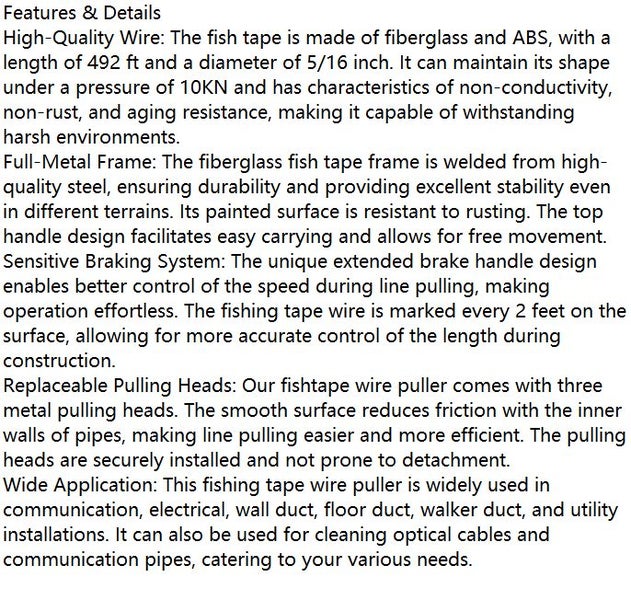 Features & Details
High-Quality Wire: The fish tape is made of fiberglass and ABS, with a length of 492 ft and a diameter of 5/16 inch. It can maintain its shape under a pressure of 10KN and has characteristics of non-conductivity, non-rust, and aging resistance, making it capable of withstanding harsh environments.
Full-Metal Frame: The fiberglass fish tape frame is welded from high-quality steel, ensuring durability and providing excellent stability even in different terrains. Its painted surface is resistant to rusting. The top handle design facilitates easy carrying and allows for free movement.
Sensitive Braking System: The unique extended brake handle design enables better control of the speed during line pulling, making operation effortless. The fishing tape wire is marked every 2 feet on the surface, allowing for more accurate control of the length during construction.
Replaceable Pulling Heads: Our fishtape wire puller comes with three metal pulling heads. The smooth surface reduces friction with the inner walls of pipes, making line pulling easier and more efficient. The pulling heads are securely installed and not prone to detachment.
Wide Application: This fishing tape wire puller is widely used in communication, electrical, wall duct, floor duct, walker duct, and utility installations. It can also be used for cleaning optical cables and communication pipes, catering to your various needs.